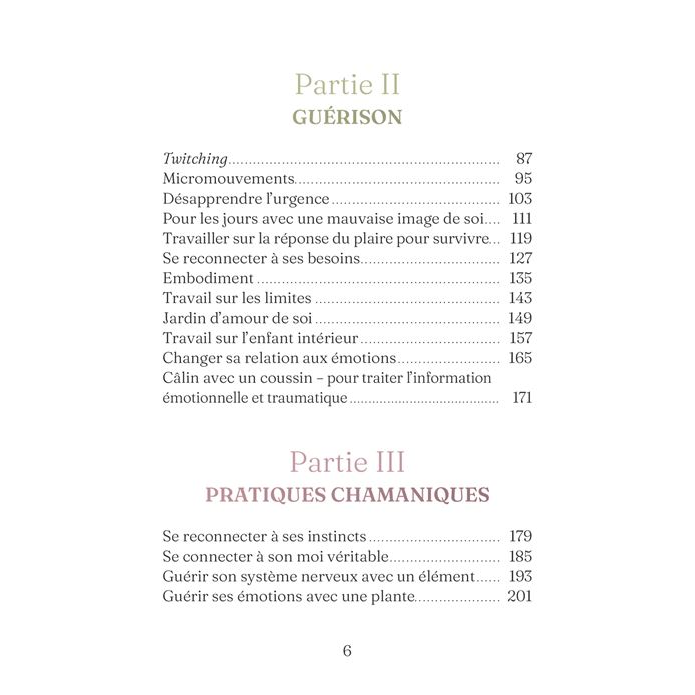 Partie II
GUÉRISON

Twitching 87
Micromouvements 95
Désapprendre l'urgence 103
Pour les jours avec une mauvaise image de soi 111
Travailler sur la réponse du plaire pour survivre 119
Se reconnecter à ses besoins 127
Embodiment 135
Travail sur les limites 143
Jardin d'amour de soi 149
Travail sur l'enfant intérieur 157
Changer sa relation aux émotions 165
Câlin avec un coussin – pour traiter l'information émotionnelle et traumatique 171

Partie III
PRATIQUES CHAMANIQUES

Se reconnecter à ses instincts 179
Se connecter à son moi véritable 185
Guérir son système nerveux avec un élément 193
Guérir ses émotions avec une plante 201

6